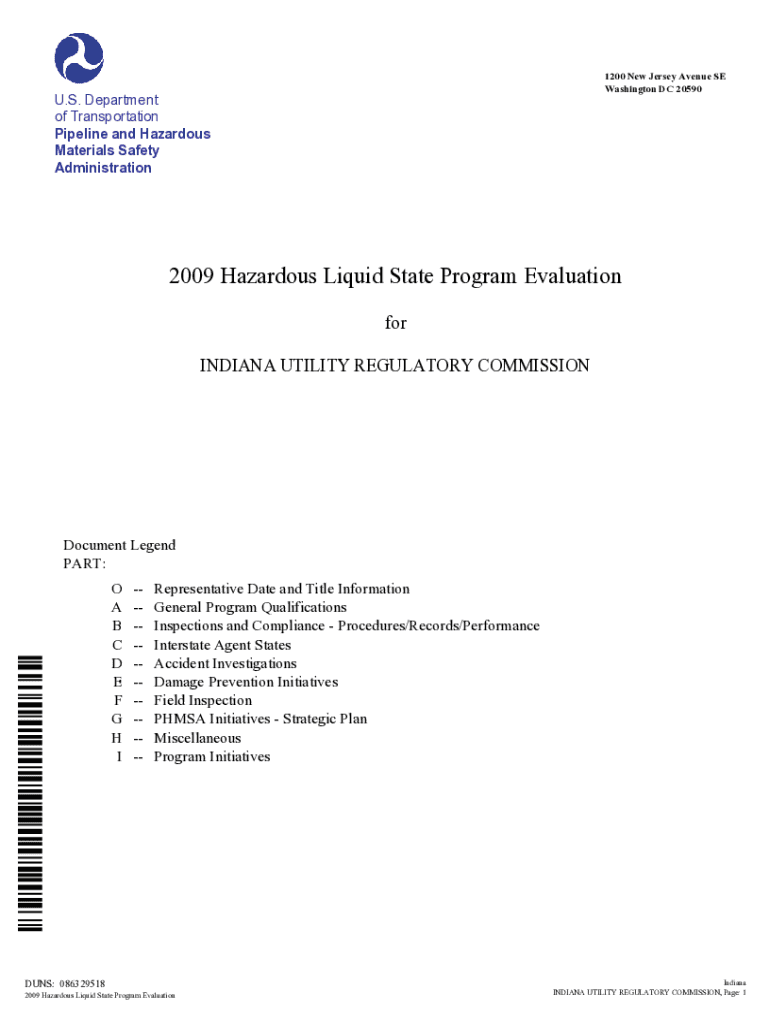 U.S. Department of Transportation
Pipeline and Hazardous Materials Safety Administration

1200 New Jersey Avenue SE
Washington DC 20590

2009 Hazardous Liquid State Program Evaluation

for

INDIANA UTILITY REGULATORY COMMISSION

Document Legend
PART:

O -- Representative Date and Title Information
A -- General Program Qualifications
B -- Inspections and Compliance - Procedures/Records/Performance
C -- Interstate Agent States
D -- Accident Investigations
E -- Damage Prevention Initiatives
F -- Field Inspection
G -- PHMSA Initiatives - Strategic Plan
H -- Miscellaneous
I -- Program Initiatives

DUNS: 086329518
2009 Hazardous Liquid State Program Evaluation

Indiana
INDIANA UTILITY REGULATORY COMMISSION, Page: 1